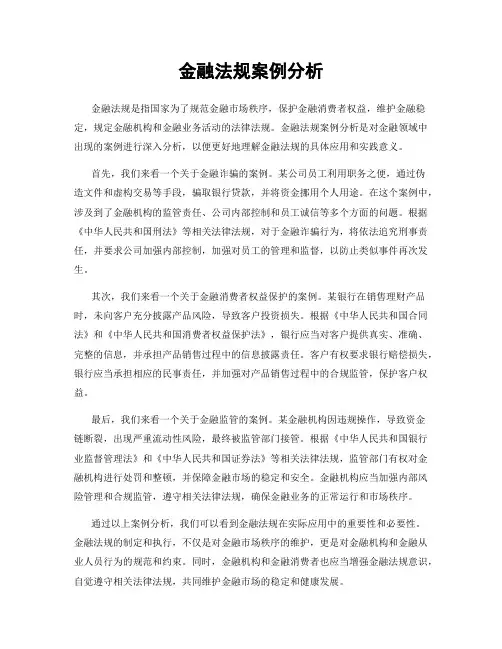 金融法规案例分析

金融法规是指国家为了规范金融市场秩序，保护金融消费者权益，维护金融稳定，规定金融机构和金融业务活动的法律法规。金融法规案例分析是对金融领域中出现的案例进行深入分析，以便更好地理解金融法规的具体应用和实践意义。

首先，我们来看一个关于金融诈骗的案例。某公司员工利用职务之便，通过伪造文件和虚构交易等手段，骗取银行贷款，并将资金挪用个人用途。在这个案例中，涉及到了金融机构的监管责任、公司内部控制和员工诚信等多个方面的问题。根据《中华人民共和国刑法》等相关法律法规，对于金融诈骗行为，将依法追究刑事责任，并要求公司加强内部控制，加强对员工的管理和监督，以防止类似事件再次发生。

其次，我们来看一个关于金融消费者权益保护的案例。某银行在销售理财产品时，未向客户充分披露产品风险，导致客户投资损失。根据《中华人民共和国合同法》和《中华人民共和国消费者权益保护法》，银行应当对客户提供真实、准确、完整的信息，并承担产品销售过程中的信息披露责任。客户有权要求银行赔偿损失，银行应当承担相应的民事责任，并加强对产品销售过程中的合规监管，保护客户权益。

最后，我们来看一个关于金融监管的案例。某金融机构因违规操作，导致资金链断裂，出现严重流动性风险，最终被监管部门接管。根据《中华人民共和国银行业监督管理法》和《中华人民共和国证券法》等相关法律法规，监管部门有权对金融机构进行处罚和整顿，并保障金融市场的稳定和安全。金融机构应当加强内部风险管理和合规监管，遵守相关法律法规，确保金融业务的正常运行和市场秩序。

通过以上案例分析，我们可以看到金融法规在实际应用中的重要性和必要性。金融法规的制定和执行，不仅是对金融市场秩序的维护，更是对金融机构和金融从业人员行为的规范和约束。同时，金融机构和金融消费者也应当增强金融法规意识，自觉遵守相关法律法规，共同维护金融市场的稳定和健康发展。